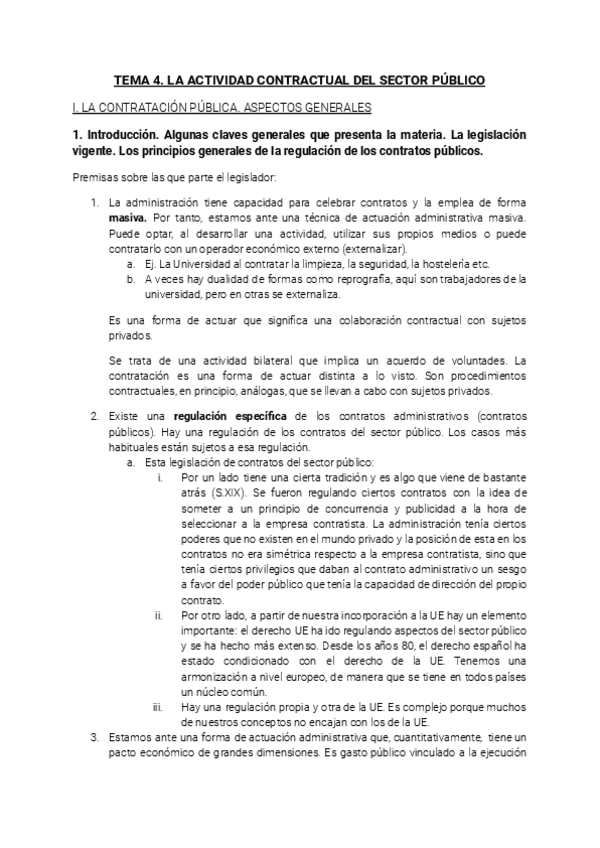 TEMA 4. LA ACTIVIDAD CONTRACTUAL DEL SECTOR PÚBLICO

I. LA CONTRATACIÓN PÚBLICA. ASPECTOS GENERALES

1. Introducción. Algunas claves generales que presenta la materia. La legislación vigente. Los principios generales de la regulación de los contratos públicos.

Premisas sobre las que parte el legislador:

1. La administración tiene capacidad para celebrar contratos y la emplea de forma masiva. Por tanto, estamos ante una técnica de actuación administrativa masiva. Puede optar, al desarrollar una actividad, utilizar sus propios medios o puede contratarlo con un operador económico externo (externalizar).
   a. Ej. La Universidad al contratar la limpieza, la seguridad, la hostelería etc.
   b. A veces hay dualidad de formas como reprografía, aquí son trabajadores de la universidad, pero en otras se externaliza.

   Es una forma de actuar que significa una colaboración contractual con sujetos privados.

   Se trata de una actividad bilateral que implica un acuerdo de voluntades. La contratación es una forma de actuar distinta a lo visto. Son procedimientos contractuales, en principio, análogas, que se llevan a cabo con sujetos privados.

2. Existe una regulación específica de los contratos administrativos (contratos públicos). Hay una regulación de los contratos del sector público. Los casos más habituales están sujetos a esa regulación.
   a. Esta legislación de contratos del sector público:
      i. Por un lado tiene una cierta tradición y es algo que viene de bastante atrás (S.XIX). Se fueron regulando ciertos contratos con la idea de someter a un principio de concurrencia y publicidad a la hora de seleccionar a la empresa contratista. La administración tenía ciertos poderes que no existen en el mundo privado y la posición de esta en los contratos no era simétrica respecto a la empresa contratista, sino que tenía ciertos privilegios que daban al contrato administrativo un sesgo a favor del poder público que tenía la capacidad de dirección del propio contrato.
      ii. Por otro lado, a partir de nuestra incorporación a la UE hay un elemento importante: el derecho UE ha ido regulando aspectos del sector público y se ha hecho más extenso. Desde los años 80, el derecho español ha estado condicionado con el derecho de la UE. Tenemos una armonización a nivel europeo, de manera que se tiene en todos países un núcleo común.
      iii. Hay una regulación propia y otra de la UE. Es complejo porque muchos de nuestros conceptos no encajan con los de la UE.
3. Estamos ante una forma de actuación administrativa que, cuantitativamente, tiene un pacto económico de grandes dimensiones. Es gasto público vinculado a la ejecución